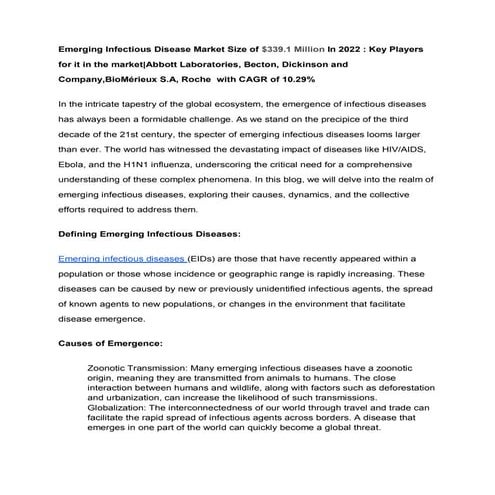 Emerging Infectious Disease Market Size of $339.1 Million In 2022 : Key Players for it in the market|Abbott Laboratories, Becton, Dickinson and Company,BioMérieux S.A, Roche with CAGR of 10.29%

In the intricate tapestry of the global ecosystem, the emergence of infectious diseases has always been a formidable challenge. As we stand on the precipice of the third decade of the 21st century, the specter of emerging infectious diseases looms larger than ever. The world has witnessed the devastating impact of diseases like HIV/AIDS, Ebola, and the H1N1 influenza, underscoring the critical need for a comprehensive understanding of these complex phenomena. In this blog, we will delve into the realm of emerging infectious diseases, exploring their causes, dynamics, and the collective efforts required to address them.

Defining Emerging Infectious Diseases:

Emerging infectious diseases (EIDs) are those that have recently appeared within a population or those whose incidence or geographic range is rapidly increasing. These diseases can be caused by new or previously unidentified infectious agents, the spread of known agents to new populations, or changes in the environment that facilitate disease emergence.

Causes of Emergence:

Zoonotic Transmission: Many emerging infectious diseases have a zoonotic origin, meaning they are transmitted from animals to humans. The close interaction between humans and wildlife, along with factors such as deforestation and urbanization, can increase the likelihood of such transmissions.
Globalization: The interconnectedness of our world through travel and trade can facilitate the rapid spread of infectious agents across borders. A disease that emerges in one part of the world can quickly become a global threat.